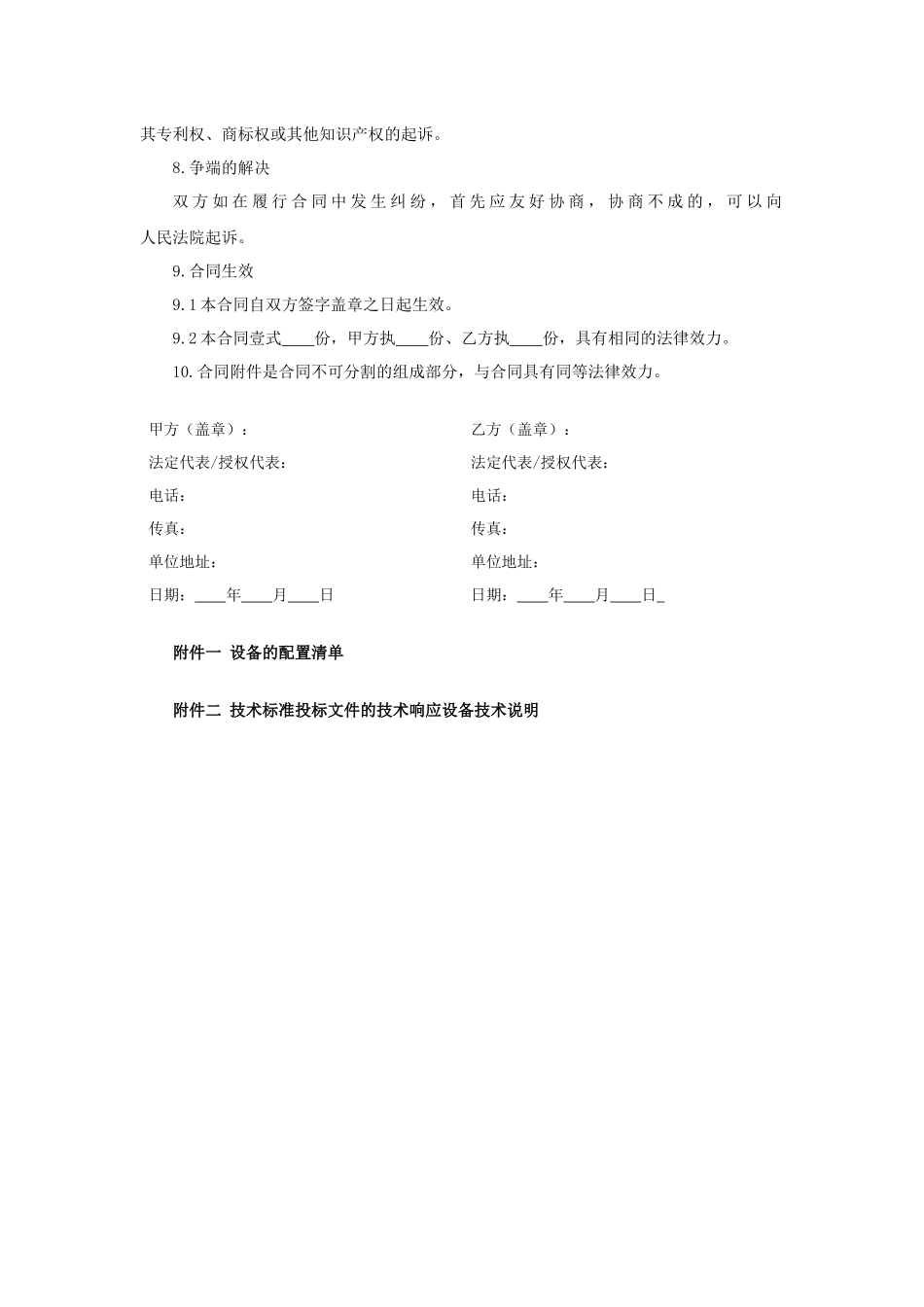 其专利权、商标权或其他知识产权的起诉。

8.争端的解决

双方如在履行合同中发生纠纷，首先应友好协商，协商不成的，可以向人民法院起诉。

9.合同生效

9.1本合同自双方签字盖章之日起生效。

9.2本合同壹式____份，甲方执____份、乙方执____份，具有相同的法律效力。

10.合同附件是合同不可分割的组成部分，与合同具有同等法律效力。

甲方（盖章）：
法定代表/授权代表：
电话：
传真：
单位地址：
日期：____年____月____日

乙方（盖章）：
法定代表/授权代表：
电话：
传真：
单位地址：
日期：____年____月____日_

附件一 设备的配置清单

附件二 技术标准投标文件的技术响应设备技术说明